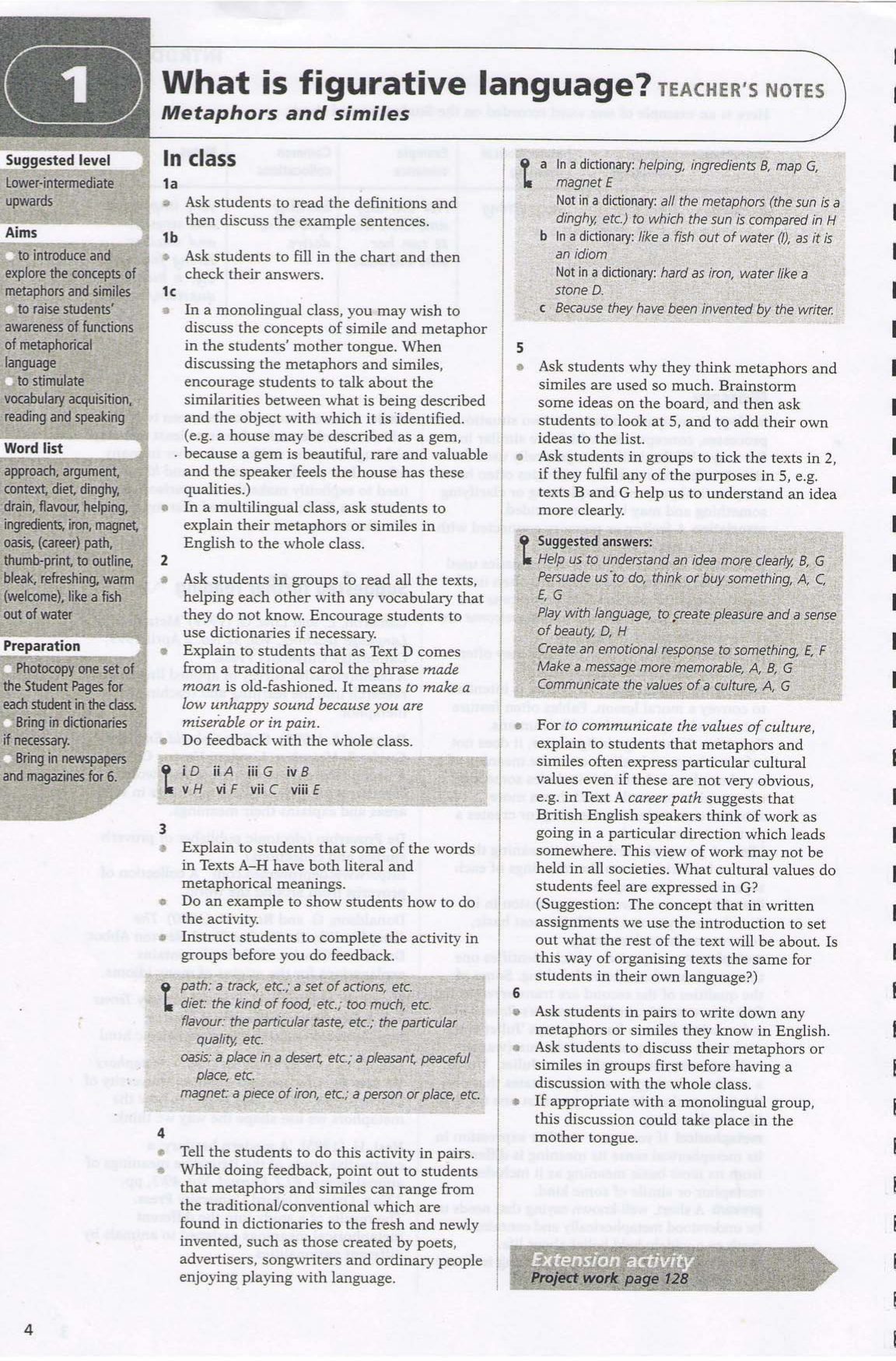 1

What is figurative language? TEACHER'S NOTES
Metaphors and similes

Suggested level
Lower-intermediate upwards

Aims
to introduce and explore the concepts of metaphors and similes
to raise students' awareness of functions of metaphorical language
to stimulate vocabulary acquisition, reading and speaking

Word list
approach, argument, context, diet, dinghy, drain, flavour, helping, ingredients, iron, magnet, oasis, (career) path, thumb-print, to outline, bleak, refreshing, warm (welcome), like a fish out of water

Preparation
Photocopy one set of the Student Pages for each student in the class.
Bring in dictionaries if necessary.
Bring in newspapers and magazines for 6.

In class

1a
Ask students to read the definitions and then discuss the example sentences.

1b
Ask students to fill in the chart and then check their answers.

1c
In a monolingual class, you may wish to discuss the concepts of simile and metaphor in the students' mother tongue. When discussing the metaphors and similes, encourage students to talk about the similarities between what is being described and the object with which it is identified. (e.g. a house may be described as a gem, because a gem is beautiful, rare and valuable and the speaker feels the house has these qualities.)
In a multilingual class, ask students to explain their metaphors or similes in English to the whole class.

2
Ask students in groups to read all the texts, helping each other with any vocabulary that they do not know. Encourage students to use dictionaries if necessary.
Explain to students that as Text D comes from a traditional carol the phrase made moan is old-fashioned. It means to make a low unhappy sound because you are miserable or in pain.
Do feedback with the whole class.

i D ii A iii G iv B
v H vi F vii C viii E

3
Explain to students that some of the words in Texts A–H have both literal and metaphorical meanings.
Do an example to show students how to do the activity.
Instruct students to complete the activity in groups before you do feedback.

path: a track, etc.; a set of actions, etc.
diet: the kind of food, etc.; too much, etc.
flavour: the particular taste, etc.; the particular quality, etc.
oasis: a place in a desert, etc.; a pleasant, peaceful place, etc.
magnet: a piece of iron, etc.; a person or place, etc.

4
Tell the students to do this activity in pairs.
While doing feedback, point out to students that metaphors and similes can range from the traditional/conventional which are found in dictionaries to the fresh and newly invented, such as those created by poets, advertisers, songwriters and ordinary people enjoying playing with language.

a In a dictionary: helping, ingredients B, map G, magnet E
Not in a dictionary: all the metaphors (the sun is a dinghy, etc.) to which the sun is compared in H
b In a dictionary: like a fish out of water (I), as it is an idiom
Not in a dictionary: hard as iron, water like a stone D.
c Because they have been invented by the writer.

5
Ask students why they think metaphors and similes are used so much. Brainstorm some ideas on the board, and then ask students to look at 5, and to add their own ideas to the list.
Ask students in groups to tick the texts in 2, if they fulfil any of the purposes in 5, e.g. texts B and G help us to understand an idea more clearly.

Suggested answers:
Help us to understand an idea more clearly, B, G
Persuade us to do, think or buy something, A, C, E, G
Play with language, to create pleasure and a sense of beauty, D, H
Create an emotional response to something, E, F
Make a message more memorable, A, B, G
Communicate the values of a culture, A, G

For to communicate the values of culture, explain to students that metaphors and similes often express particular cultural values even if these are not very obvious, e.g. in Text A career path suggests that British English speakers think of work as going in a particular direction which leads somewhere. This view of work may not be held in all societies. What cultural values do students feel are expressed in G? (Suggestion: The concept that in written assignments we use the introduction to set out what the rest of the text will be about. Is this way of organising texts the same for students in their own language?)

6
Ask students in pairs to write down any metaphors or similes they know in English.
Ask students to discuss their metaphors or similes in groups first before having a discussion with the whole class.
If appropriate with a monolingual group, this discussion could take place in the mother tongue.

Extension activity
Project work page 128

4